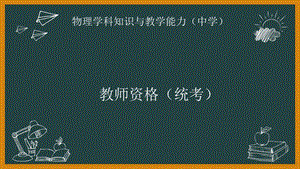 物理学科知识与教学能力（中学）

教师资格（统考）